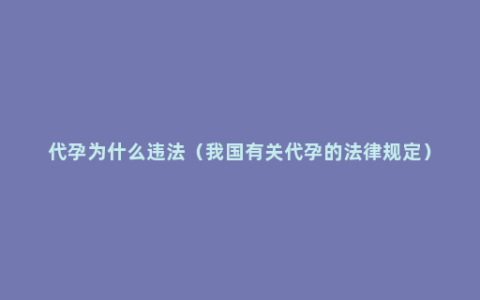 代孕为什么违法（我国有关代孕的法律规定）